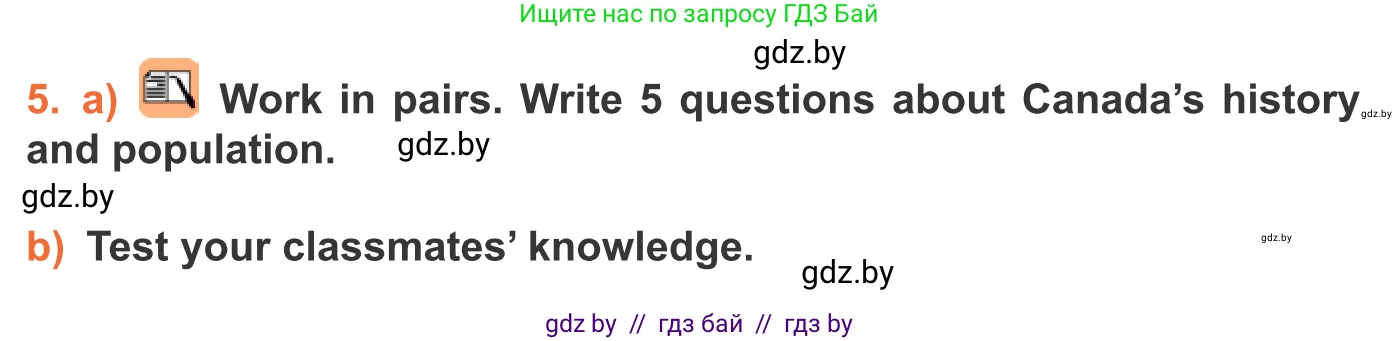 Ищите нас по запросу ГДЗ Бай

gdz.by

5. a) Work in pairs. Write 5 questions about Canada's history and population. gdz.by

gdz.by

gdz.by

b) Test your classmates' knowledge.

gdz.by

gdz.by

gdz by // гдз бай // гдз by